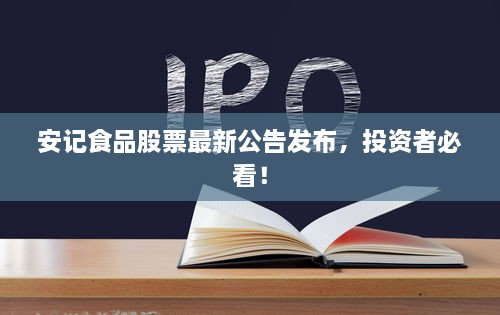 IPO

安记食品股票最新公告发布，投资者必看！